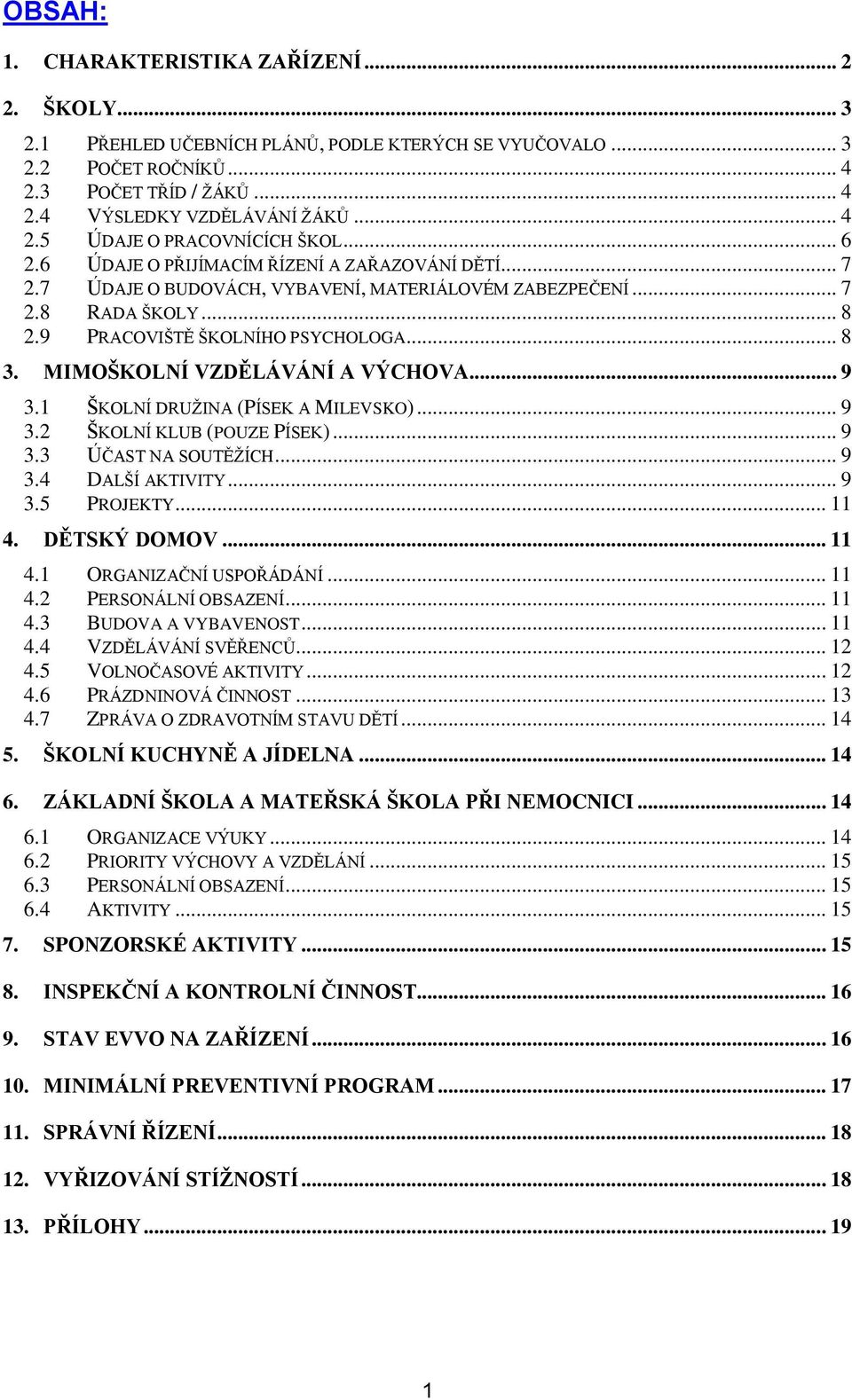 OBSAH:

1. CHARAKTERISTIKA ZAŘÍZENÍ ... 2

2. ŠKOLY ... 3

2.1 PŘEHLED UČEBNÍCH PLÁNŮ, PODLE KTERÝCH SE VYUČOVALO ... 3
2.2 POČET ROČNÍKŮ ... 4
2.3 POČET TŘÍD / ŽÁKŮ ... 4
2.4 VÝSLEDKY VZDĚLÁVÁNÍ ŽÁKŮ ... 4
2.5 ÚDAJE O PRACOVNÍCÍCH ŠKOL ... 6
2.6 ÚDAJE O PŘIJÍMACÍM ŘÍZENÍ A ZAŘAZOVÁNÍ DĚTÍ ... 7
2.7 ÚDAJE O BUDOVÁCH, VYBAVENÍ, MATERIÁLOVÉM ZABEZPEČENÍ ... 7
2.8 RADA ŠKOLY ... 8
2.9 PRACOVIŠTĚ ŠKOLNÍHO PSYCHOLOGA ... 8

3. MIMOŠKOLNÍ VZDĚLÁVÁNÍ A VÝCHOVA ... 9

3.1 ŠKOLNÍ DRUŽINA (PÍSEK A MILEVSKO) ... 9
3.2 ŠKOLNÍ KLUB (POUZE PÍSEK) ... 9
3.3 ÚČAST NA SOUTĚŽÍCH ... 9
3.4 DALŠÍ AKTIVITY ... 9
3.5 PROJEKTY ... 11

4. DĚTSKÝ DOMOV ... 11

4.1 ORGANIZAČNÍ USPOŘÁDÁNÍ ... 11
4.2 PERSONÁLNÍ OBSAZENÍ ... 11
4.3 BUDOVA A VYBAVENOST ... 11
4.4 VZDĚLÁVÁNÍ SVĚŘENCŮ ... 12
4.5 VOLNOČASOVÉ AKTIVITY ... 12
4.6 PRÁZDNINOVÁ ČINNOST ... 13
4.7 ZPRÁVA O ZDRAVOTNÍM STAVU DĚTÍ ... 14

5. ŠKOLNÍ KUCHYNĚ A JÍDELNA ... 14

6. ZÁKLADNÍ ŠKOLA A MATEŘSKÁ ŠKOLA PŘI NEMOCNICI ... 14

6.1 ORGANIZACE VÝUKY ... 14
6.2 PRIORITY VÝCHOVY A VZDĚLÁNÍ ... 15
6.3 PERSONÁLNÍ OBSAZENÍ ... 15
6.4 AKTIVITY ... 15

7. SPONZORSKÉ AKTIVITY ... 15

8. INSPEKČNÍ A KONTROLNÍ ČINNOST ... 16

9. STAV EVVO NA ZAŘÍZENÍ ... 16

10. MINIMÁLNÍ PREVENTIVNÍ PROGRAM ... 17

11. SPRÁVNÍ ŘÍZENÍ ... 18

12. VYŘIZOVÁNÍ STÍŽNOSTÍ ... 18

13. PŘÍLOHY ... 19

1